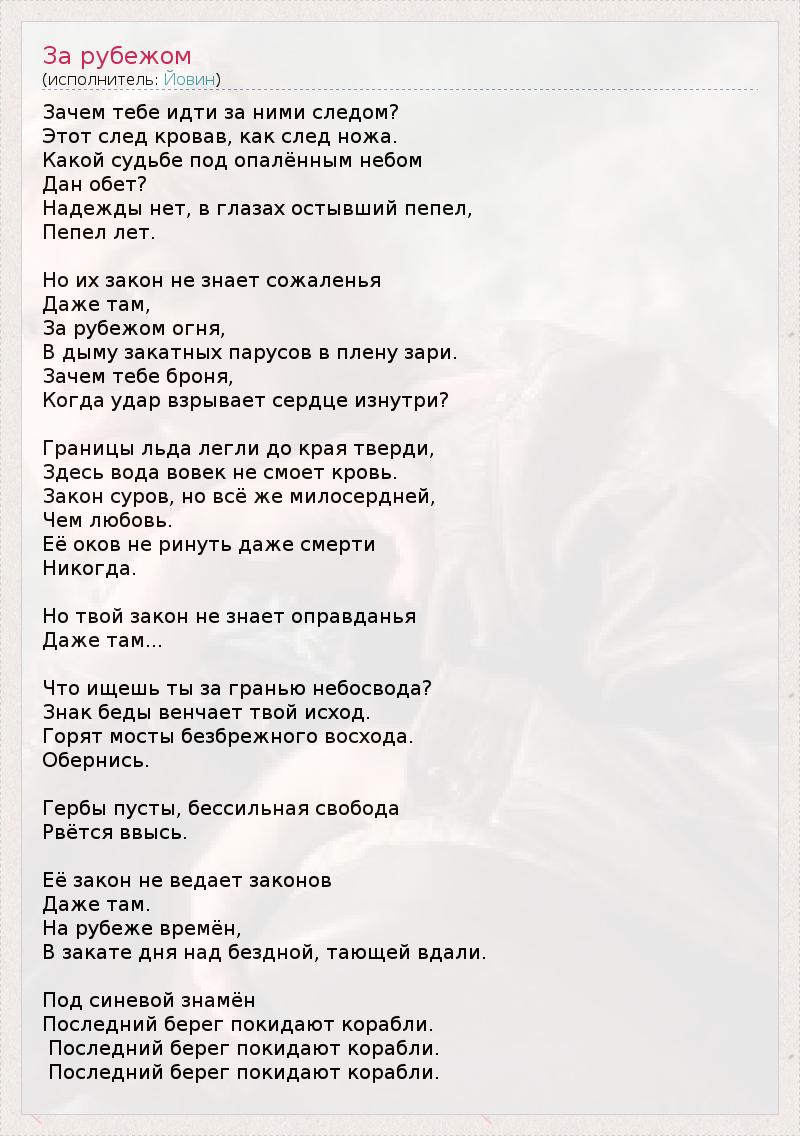 За рубежом
(исполнитель: Йовин)

Зачем тебе идти за ними следом?
Этот след кровав, как след ножа.
Какой судьбе под опалённым небом
Дан обет?
Надежды нет, в глазах остывший пепел,
Пепел лет.

Но их закон не знает сожаленья
Даже там,
За рубежом огня,
В дыму закатных парусов в плену зари.
Зачем тебе броня,
Когда удар взрывает сердце изнутри?

Границы льда легли до края тверди,
Здесь вода вовек не смоет кровь.
Закон суров, но всё же милосердней,
Чем любовь.
Её оков не ринуть даже смерти
Никогда.

Но твой закон не знает оправданья
Даже там...

Что ищешь ты за гранью небосвода?
Знак беды венчает твой исход.
Горят мосты безбрежного восхода.
Обернись.

Гербы пусты, бессильная свобода
Рвётся ввысь.

Её закон не ведает законов
Даже там.
На рубеже времён,
В закате дня над бездной, тающей вдали.

Под синевой знамён
Последний берег покидают корабли.
Последний берег покидают корабли.
Последний берег покидают корабли.